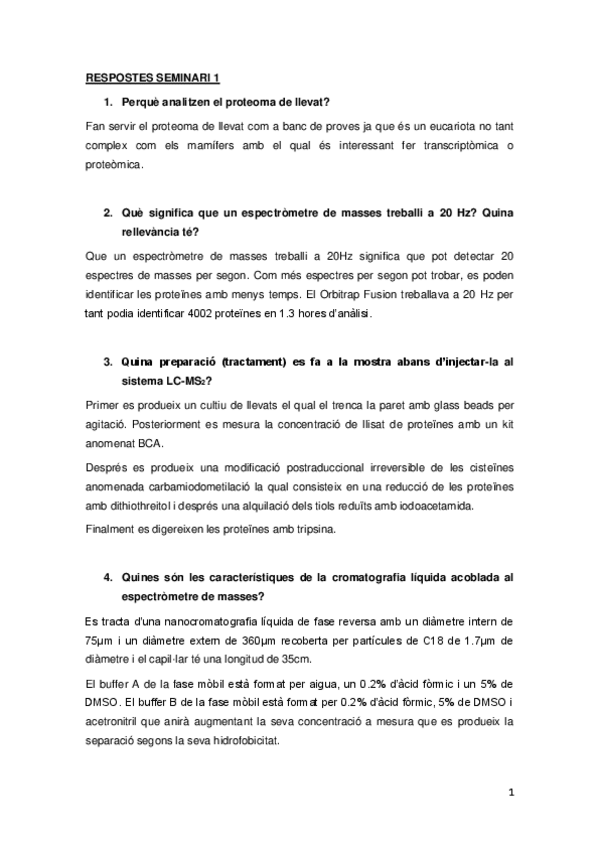 RESPOSTES SEMINARI 1

1. Perquè analitzen el proteoma de llevat?

Fan servir el proteoma de llevat com a banc de proves ja que és un eucariota no tant complex com els mamífers amb el qual és interessant fer transcriptòmica o proteòmica.

2. Què significa que un espectròmetre de masses treballi a 20 Hz? Quina rellevància té?

Que un espectròmetre de masses treballi a 20Hz significa que pot detectar 20 espectres de masses per segon. Com més espectres per segon pot trobar, es poden identificar les proteïnes amb menys temps. El Orbitrap Fusion treballava a 20 Hz per tant podia identificar 4002 proteïnes en 1.3 hores d'anàlisi.

3. Quina preparació (tractament) es fa a la mostra abans d'injectar-la al sistema LC-MS$_2$?

Primer es produeix un cultiu de llevats el qual el trenca la paret amb glass beads per agitació. Posteriorment es mesura la concentració de llisat de proteïnes amb un kit anomenat BCA.

Després es produeix una modificació postraduccional irreversible de les cisteïnes anomenada carbamiodometilació la qual consisteix en una reducció de les proteïnes amb dithiothreitol i després una alquilació dels tiols reduïts amb iodoacetamida.

Finalment es digereixen les proteïnes amb tripsina.

4. Quines són les característiques de la cromatografia líquida acoblada al espectròmetre de masses?

Es tracta d'una nanocromatografia líquida de fase reversa amb un diàmetre intern de 75μm i un diàmetre extern de 360μm recoberta per partícules de C18 de 1.7μm de diàmetre i el capil·lar té una longitud de 35cm.

El buffer A de la fase mòbil està format per aigua, un 0.2% d'àcid fòrmic i un 5% de DMSO. El buffer B de la fase mòbil està format per 0.2% d'àcid fòrmic, 5% de DMSO i acetronitril que anirà augmentant la seva concentració a mesura que es produeix la separació segons la seva hidrofobicitat.

1